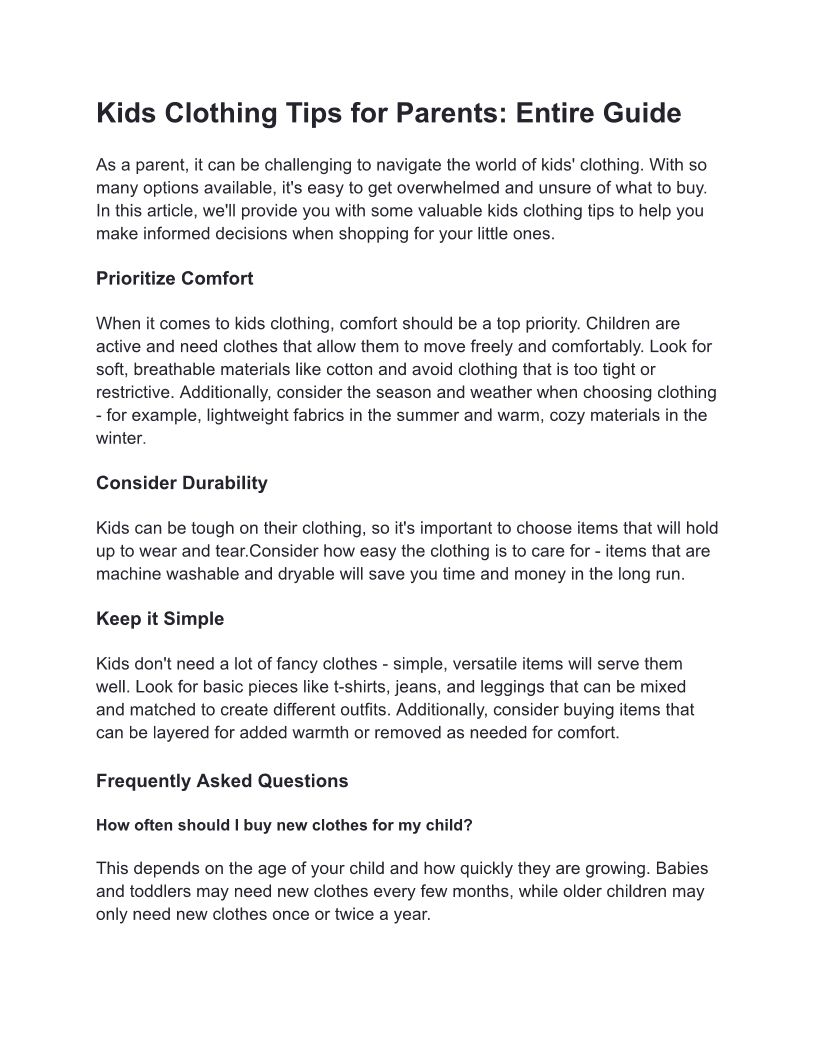 Kids Clothing Tips for Parents: Entire Guide

As a parent, it can be challenging to navigate the world of kids' clothing. With so many options available, it's easy to get overwhelmed and unsure of what to buy. In this article, we'll provide you with some valuable kids clothing tips to help you make informed decisions when shopping for your little ones.

Prioritize Comfort

When it comes to kids clothing, comfort should be a top priority. Children are active and need clothes that allow them to move freely and comfortably. Look for soft, breathable materials like cotton and avoid clothing that is too tight or restrictive. Additionally, consider the season and weather when choosing clothing - for example, lightweight fabrics in the summer and warm, cozy materials in the winter.

Consider Durability

Kids can be tough on their clothing, so it's important to choose items that will hold up to wear and tear.Consider how easy the clothing is to care for - items that are machine washable and dryable will save you time and money in the long run.

Keep it Simple

Kids don't need a lot of fancy clothes - simple, versatile items will serve them well. Look for basic pieces like t-shirts, jeans, and leggings that can be mixed and matched to create different outfits. Additionally, consider buying items that can be layered for added warmth or removed as needed for comfort.

Frequently Asked Questions

How often should I buy new clothes for my child?

This depends on the age of your child and how quickly they are growing. Babies and toddlers may need new clothes every few months, while older children may only need new clothes once or twice a year.